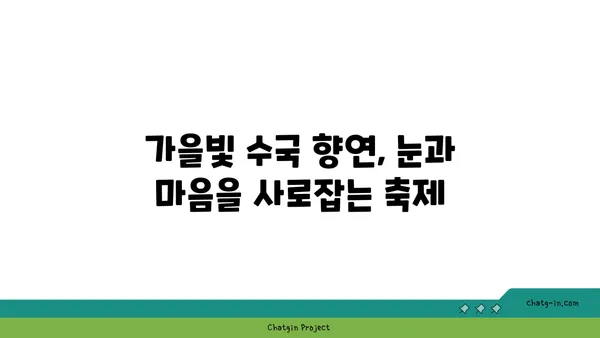 가을빛 수국 향연, 눈과 마음을 사로잡는 축제

chatg-in.com

Chatgin Project